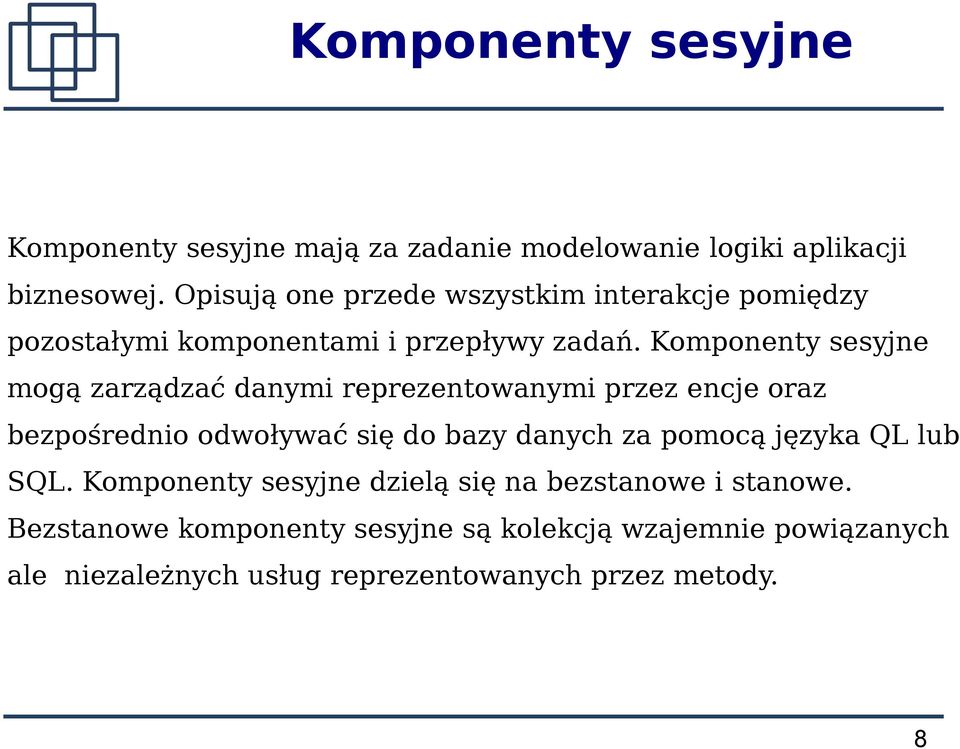 Komponenty sesyjne

Komponenty sesyjne mają za zadanie modelowanie logiki aplikacji biznesowej. Opisują one przede wszystkim interakcje pomiędzy pozostałymi komponentami i przepływy zadań. Komponenty sesyjne mogą zarządzać danymi reprezentowanymi przez encje oraz bezpośrednio odwoływać się do bazy danych za pomocą języka QL lub SQL. Komponenty sesyjne dzielą się na bezstanowe i stanowe. Bezstanowe komponenty sesyjne są kolekcją wzajemnie powiązanych ale niezależnych usług reprezentowanych przez metody.

8